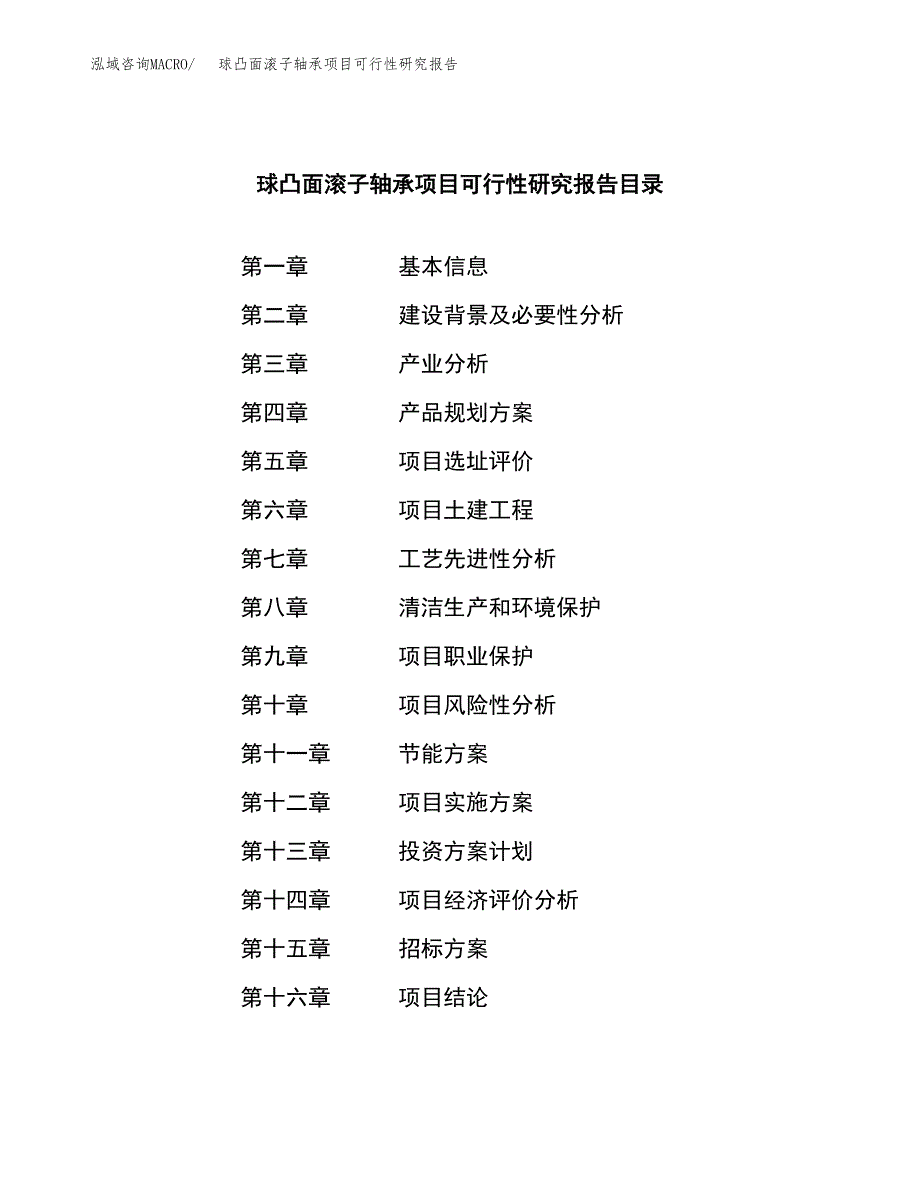 泓域咨询MACRO/ 球凸面滚子轴承项目可行性研究报告

球凸面滚子轴承项目可行性研究报告目录

第一章 基本信息

第二章 建设背景及必要性分析

第三章 产业分析

第四章 产品规划方案

第五章 项目选址评价

第六章 项目土建工程

第七章 工艺先进性分析

第八章 清洁生产和环境保护

第九章 项目职业保护

第十章 项目风险性分析

第十一章 节能方案

第十二章 项目实施方案

第十三章 投资方案计划

第十四章 项目经济评价分析

第十五章 招标方案

第十六章 项目结论